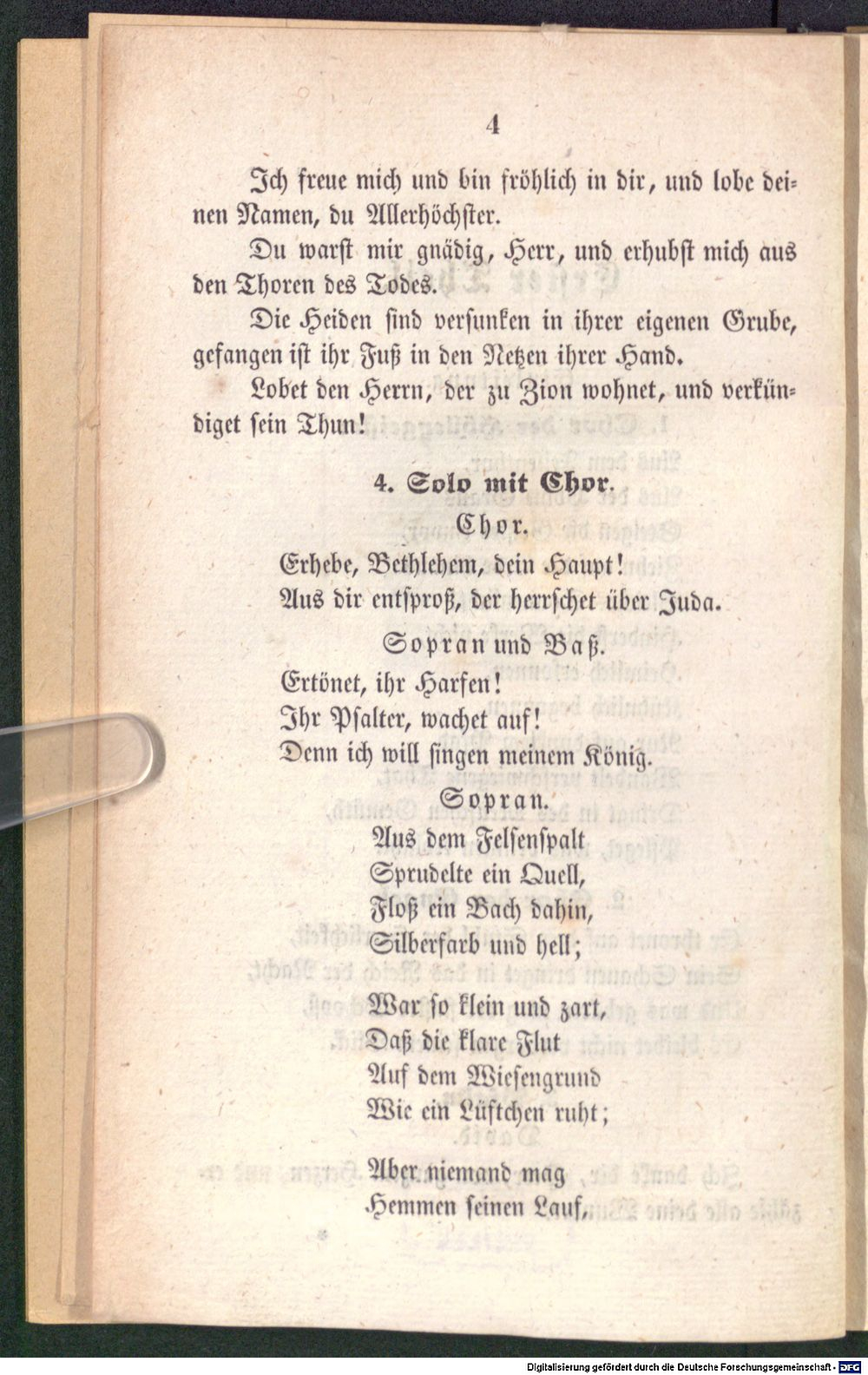 4

Ich freue mich und bin fröhlich in dir, und lobe deinen Namen, du Allerhöchster.

Du warst mir gnädig, Herr, und erhubst mich aus den Thoren des Todes.

Die Heiden sind versunken in ihrer eigenen Grube, gefangen ist ihr Fuß in den Netzen ihrer Hand.

Lobet den Herrn, der zu Zion wohnet, und verkündiget sein Thun!

4. Solo mit Chor.

Chor.

Erhebe, Bethlehem, dein Haupt!
Aus dir entsproß, der herrschet über Juda.

Sopran und Baß.

Ertönet, ihr Harfen!
Ihr Psalter, wachet auf!
Denn ich will singen meinem König.

Sopran.

Aus dem Felsenspalt
Sprudelte ein Quell,
Floß ein Bach dahin,
Silberfarb und hell;

War so klein und zart,
Daß die klare Flut
Auf dem Wiesengrund
Wie ein Lüftchen ruht;

Aber niemand mag
Hemmen seinen Lauf,

Digitalisierung gefördert durch die Deutsche Forschungsgemeinschaft - DFG